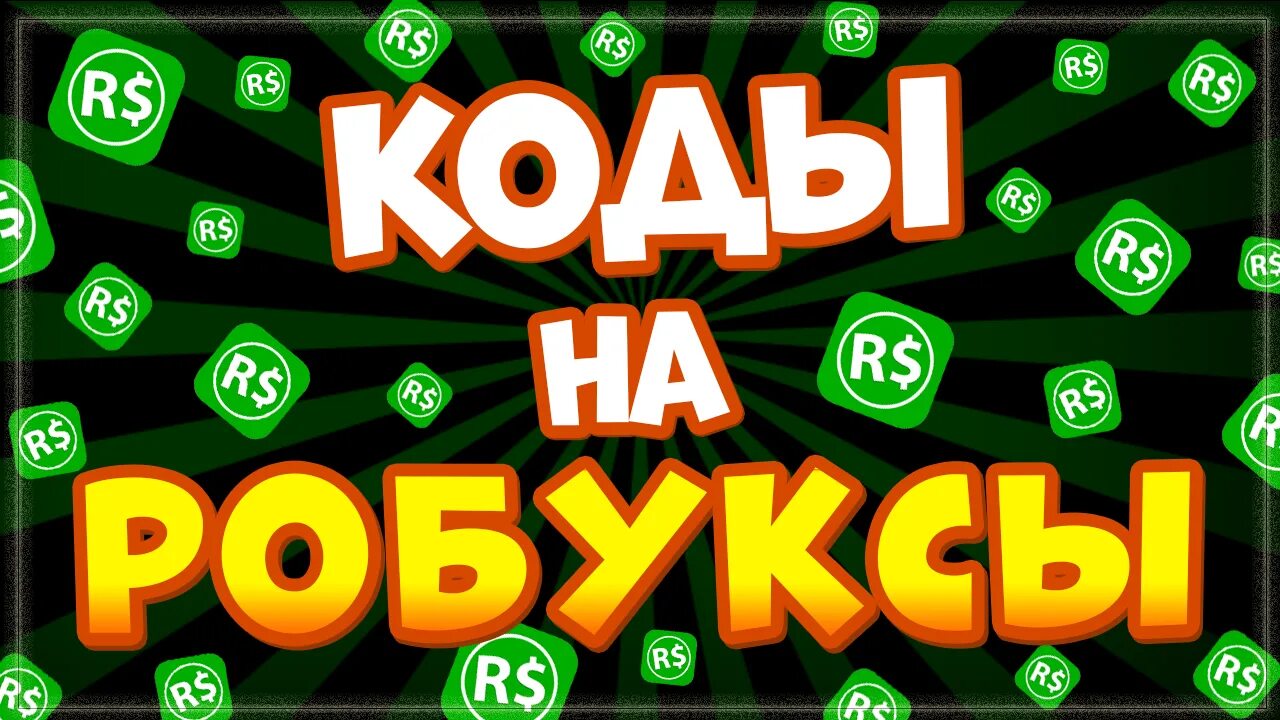 КОДЫ
НА
РОБУКСЫ